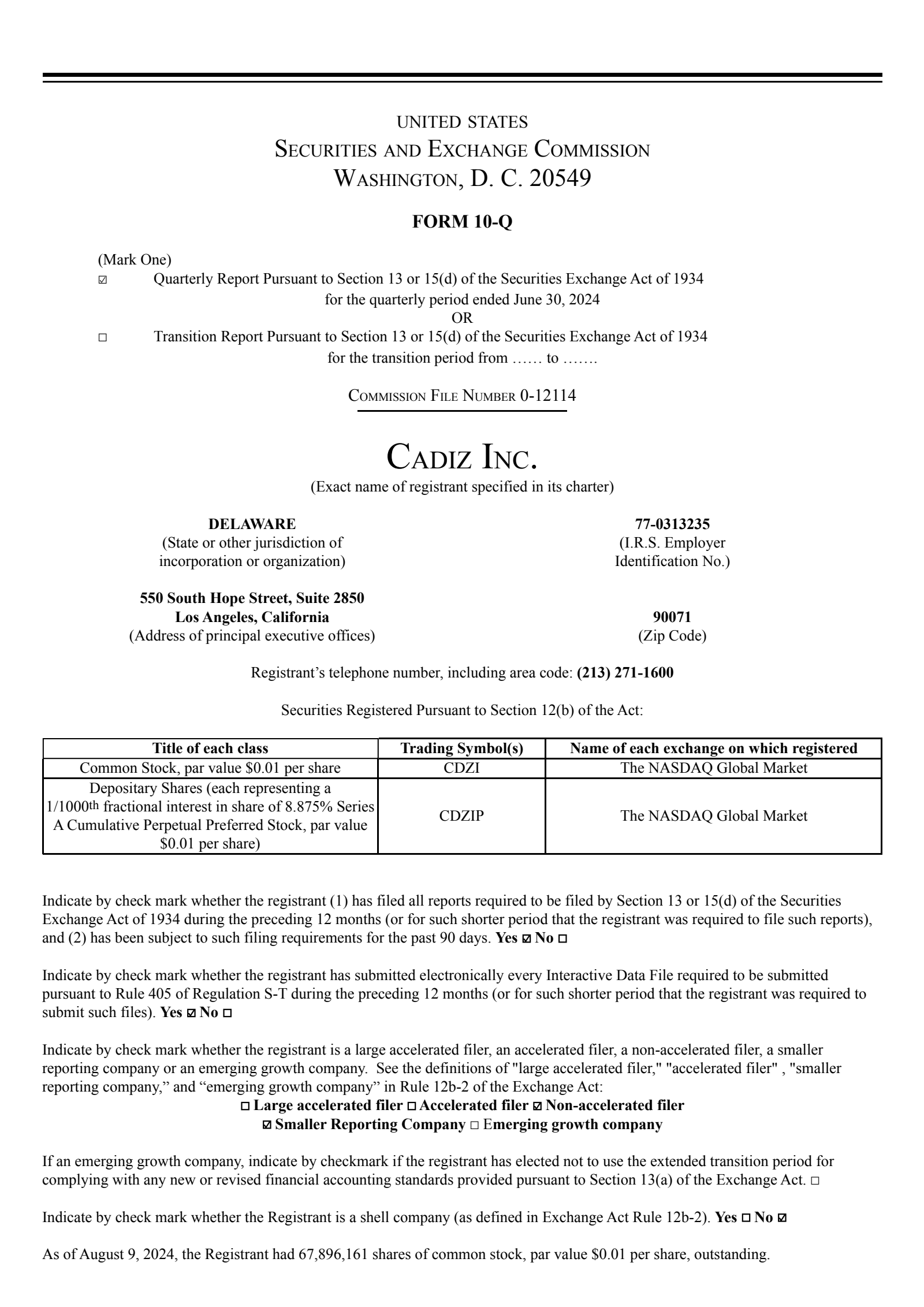 UNITED STATES
SECURITIES AND EXCHANGE COMMISSION
WASHINGTON, D. C. 20549

FORM 10-Q

(Mark One)
☑ Quarterly Report Pursuant to Section 13 or 15(d) of the Securities Exchange Act of 1934
for the quarterly period ended June 30, 2024
OR
☐ Transition Report Pursuant to Section 13 or 15(d) of the Securities Exchange Act of 1934
for the transition period from …… to …….

COMMISSION FILE NUMBER 0-12114

CADIZ INC.
(Exact name of registrant specified in its charter)

DELAWARE
(State or other jurisdiction of incorporation or organization)

77-0313235
(I.R.S. Employer Identification No.)

550 South Hope Street, Suite 2850
Los Angeles, California
(Address of principal executive offices)

90071
(Zip Code)

Registrant's telephone number, including area code: (213) 271-1600

Securities Registered Pursuant to Section 12(b) of the Act:

| Title of each class | Trading Symbol(s) | Name of each exchange on which registered |
|---|---|---|
| Common Stock, par value $0.01 per share | CDZI | The NASDAQ Global Market |
| Depositary Shares (each representing a 1/1000th fractional interest in share of 8.875% Series A Cumulative Perpetual Preferred Stock, par value $0.01 per share) | CDZIP | The NASDAQ Global Market |

Indicate by check mark whether the registrant (1) has filed all reports required to be filed by Section 13 or 15(d) of the Securities Exchange Act of 1934 during the preceding 12 months (or for such shorter period that the registrant was required to file such reports), and (2) has been subject to such filing requirements for the past 90 days. Yes ☑ No ☐

Indicate by check mark whether the registrant has submitted electronically every Interactive Data File required to be submitted pursuant to Rule 405 of Regulation S-T during the preceding 12 months (or for such shorter period that the registrant was required to submit such files). Yes ☑ No ☐

Indicate by check mark whether the registrant is a large accelerated filer, an accelerated filer, a non-accelerated filer, a smaller reporting company or an emerging growth company. See the definitions of "large accelerated filer," "accelerated filer" , "smaller reporting company," and "emerging growth company" in Rule 12b-2 of the Exchange Act:
☐ Large accelerated filer ☐ Accelerated filer ☑ Non-accelerated filer
☑ Smaller Reporting Company ☐ Emerging growth company

If an emerging growth company, indicate by checkmark if the registrant has elected not to use the extended transition period for complying with any new or revised financial accounting standards provided pursuant to Section 13(a) of the Exchange Act. ☐

Indicate by check mark whether the Registrant is a shell company (as defined in Exchange Act Rule 12b-2). Yes ☐ No ☑

As of August 9, 2024, the Registrant had 67,896,161 shares of common stock, par value $0.01 per share, outstanding.